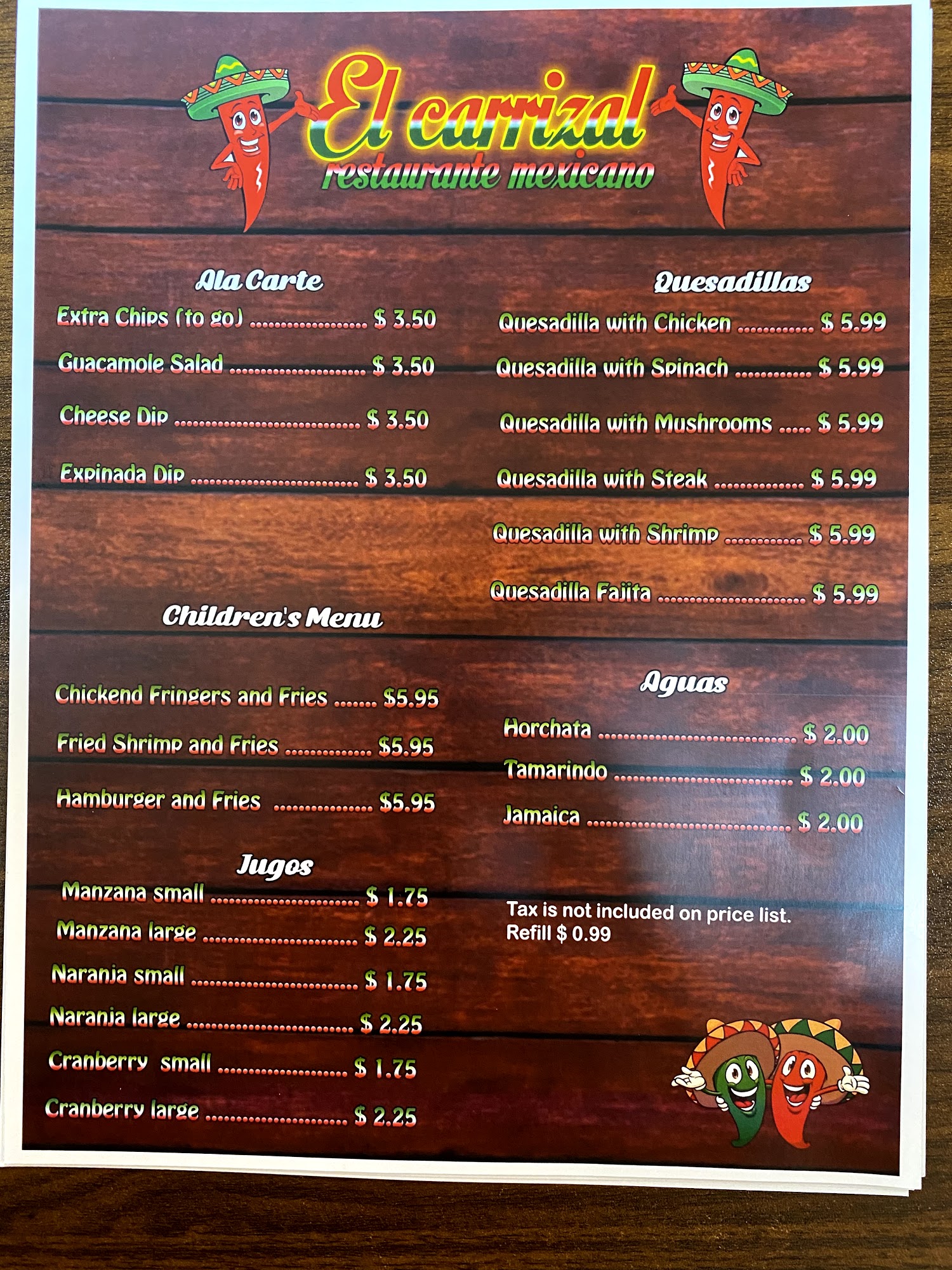 El carrizal
restaurante mexicano

Ala Carte
Extra Chips (to go) $ 3.50
Guacamole Salad $ 3.50
Cheese Dip $ 3.50
Expinada Dip $ 3.50

Children's Menu
Chickend Fringers and Fries $5.95
Fried Shrimp and Fries $5.95
Hamburger and Fries $5.95

Jugos
Manzana small $ 1.75
Manzana large $ 2.25
Naranja small $ 1.75
Naranja large $ 2.25
Cranberry small $ 1.75
Cranberry large $ 2.25

Quesadillas
Quesadilla with Chicken $ 5.99
Quesadilla with Spinach $ 5.99
Quesadilla with Mushrooms $ 5.99
Quesadilla with Steak $ 5.99
Quesadilla with Shrimp $ 5.99
Quesadilla Fajita $ 5.99

Aguas
Horchata $ 2.00
Tamarindo $ 2.00
Jamaica $ 2.00

Tax is not included on price list.
Refill $ 0.99